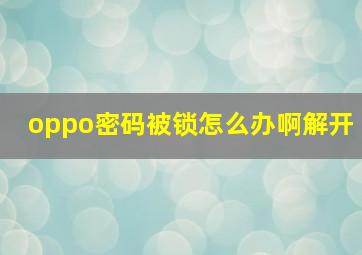 oppo密码被锁怎么办啊解开